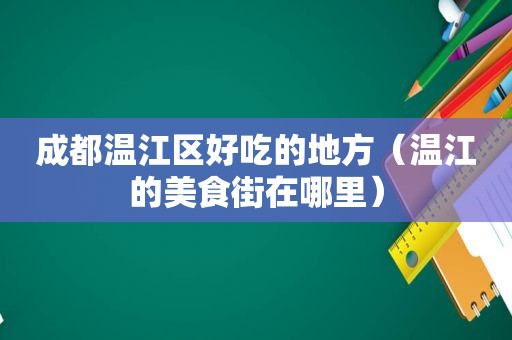 成都温江区好吃的地方（温江的美食街在哪里）